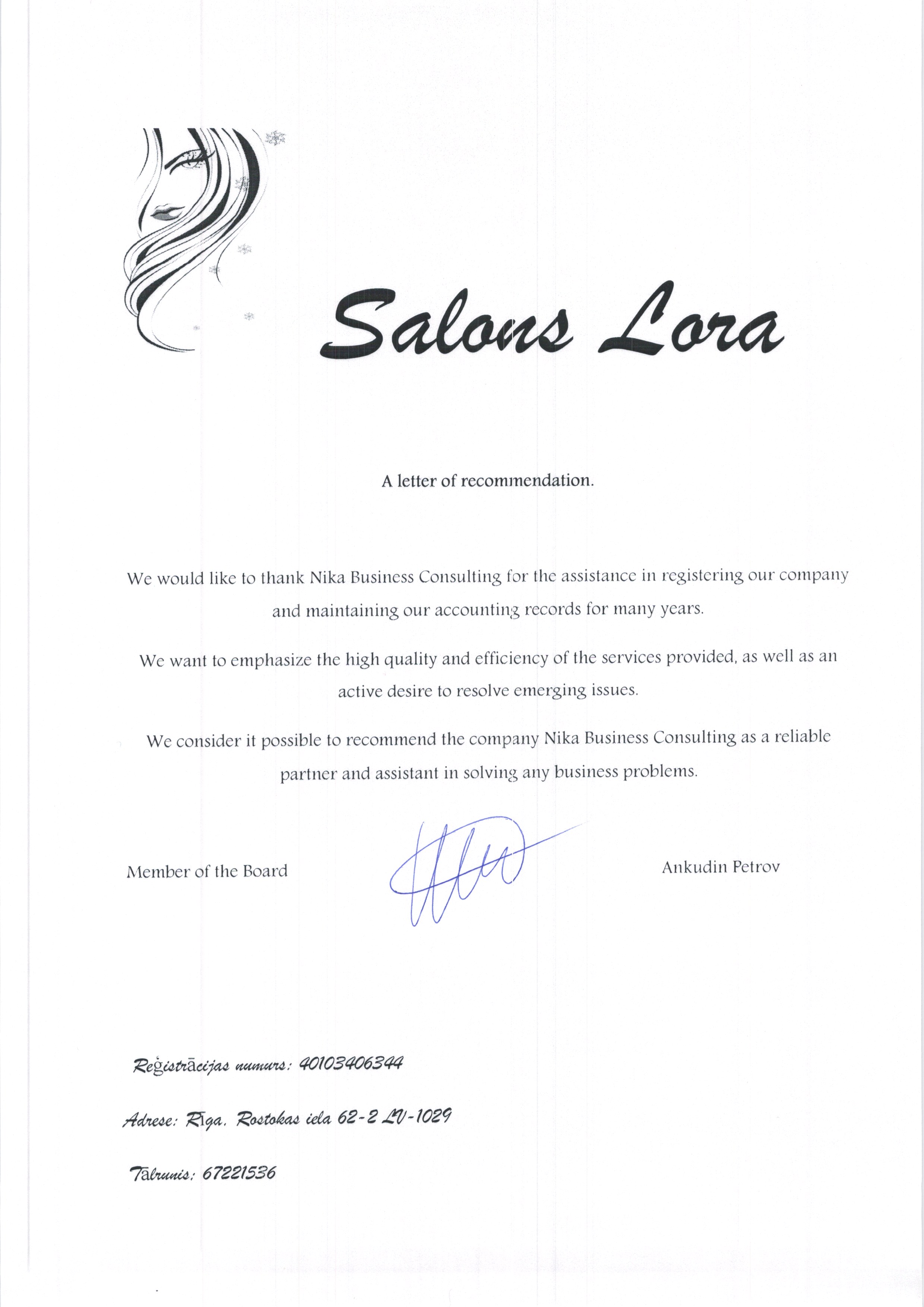 Salons Lora

A letter of recommendation.

We would like to thank Nika Business Consulting for the assistance in registering our company and maintaining our accounting records for many years.

We want to emphasize the high quality and efficiency of the services provided, as well as an active desire to resolve emerging issues.

We consider it possible to recommend the company Nika Business Consulting as a reliable partner and assistant in solving any business problems.

Member of the Board

Ankudin Petrov

Reģistrācijas numurs: 40103406344

Adrese: Rīga, Rostokas iela 62-2 LV-1029

Tālrunis: 67221536